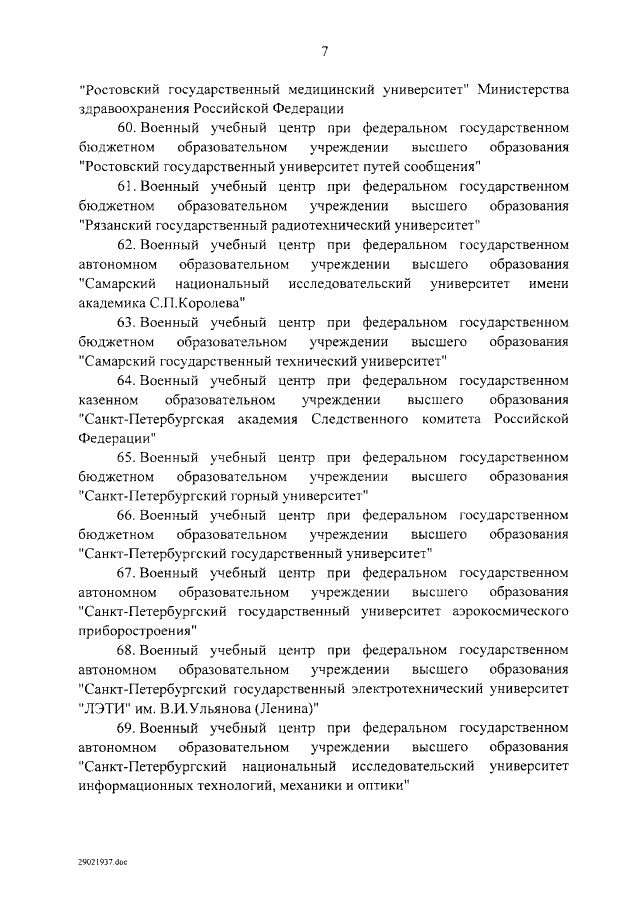 7

"Ростовский государственный медицинский университет" Министерства здравоохранения Российской Федерации

60. Военный учебный центр при федеральном государственном бюджетном образовательном учреждении высшего образования "Ростовский государственный университет путей сообщения"

61. Военный учебный центр при федеральном государственном бюджетном образовательном учреждении высшего образования "Рязанский государственный радиотехнический университет"

62. Военный учебный центр при федеральном государственном автономном образовательном учреждении высшего образования "Самарский национальный исследовательский университет имени академика С.П.Королева"

63. Военный учебный центр при федеральном государственном бюджетном образовательном учреждении высшего образования "Самарский государственный технический университет"

64. Военный учебный центр при федеральном государственном казенном образовательном учреждении высшего образования "Санкт-Петербургская академия Следственного комитета Российской Федерации"

65. Военный учебный центр при федеральном государственном бюджетном образовательном учреждении высшего образования "Санкт-Петербургский горный университет"

66. Военный учебный центр при федеральном государственном бюджетном образовательном учреждении высшего образования "Санкт-Петербургский государственный университет"

67. Военный учебный центр при федеральном государственном автономном образовательном учреждении высшего образования "Санкт-Петербургский государственный университет аэрокосмического приборостроения"

68. Военный учебный центр при федеральном государственном автономном образовательном учреждении высшего образования "Санкт-Петербургский государственный электротехнический университет "ЛЭТИ" им. В.И.Ульянова (Ленина)"

69. Военный учебный центр при федеральном государственном автономном образовательном учреждении высшего образования "Санкт-Петербургский национальный исследовательский университет информационных технологий, механики и оптики"

29021937.doc